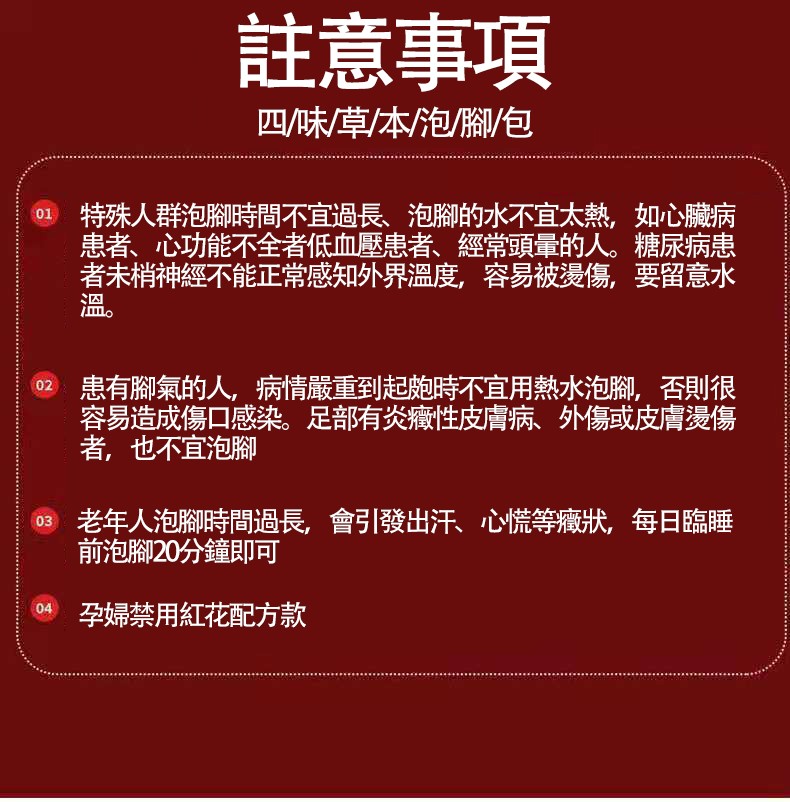 註意事項
四/味/草/本/泡/腳/包

01 特殊人群泡腳時間不宜過長、泡腳的水不宜太熱，如心臟病患者、心功能不全者低血壓患者、經常頭暈的人。糖尿病患者未梢神經不能正常感知外界溫度，容易被燙傷，要留意水溫。

02 患有腳氣的人，病情嚴重到起皰時不宜用熱水泡腳，否則很容易造成傷口感染。足部有炎癥性皮膚病、外傷或皮膚燙傷者，也不宜泡腳

03 老年人泡腳時間過長，會引發出汗、心慌等癥狀，每日臨睡前泡腳20分鐘即可

04 孕婦禁用紅花配方款